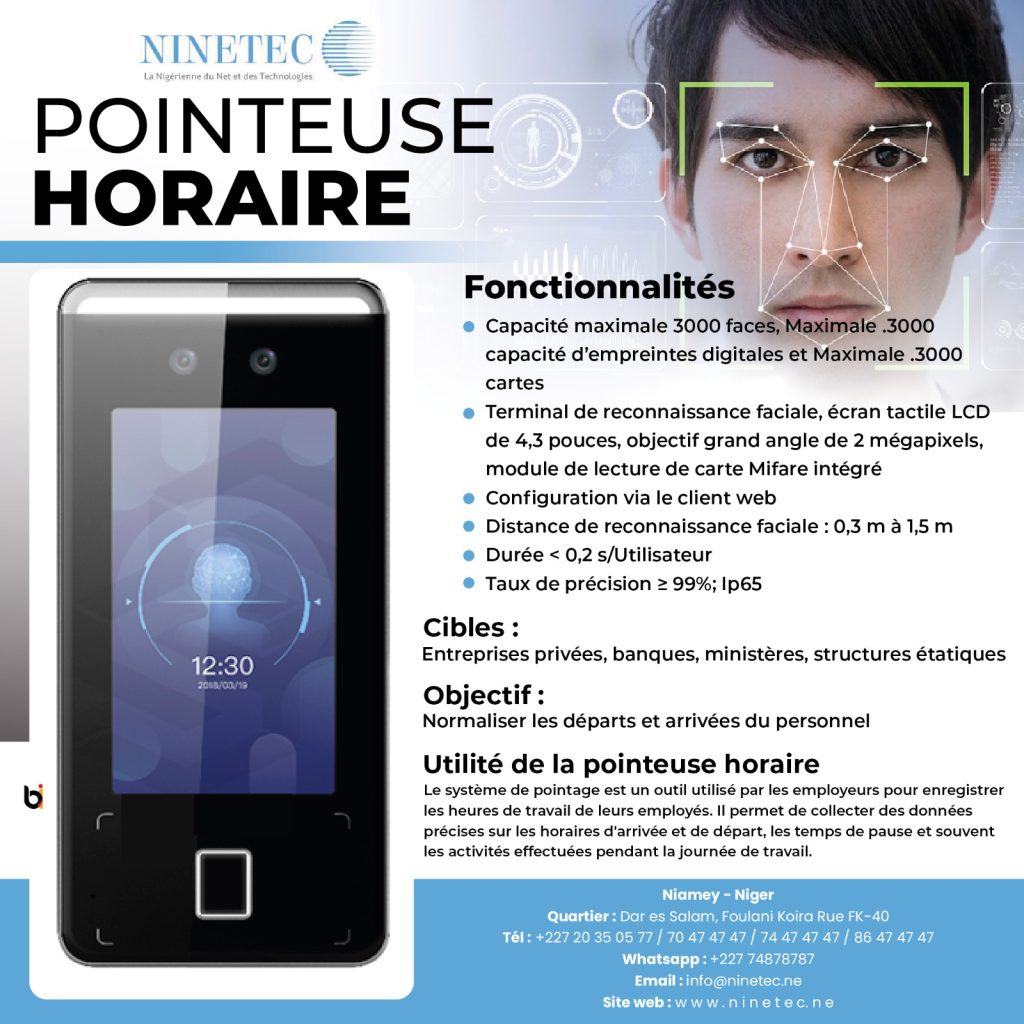 NINETEC
La Nigérienne du Net et des Technologies

POINTEUSE
HORAIRE

12:30
2018/03/19

Fonctionnalités
Capacité maximale 3000 faces, Maximale .3000 capacité d'empreintes digitales et Maximale .3000 cartes
Terminal de reconnaissance faciale, écran tactile LCD de 4,3 pouces, objectif grand angle de 2 mégapixels, module de lecture de carte Mifare intégré
Configuration via le client web
Distance de reconnaissance faciale : 0,3 m à 1,5 m
Durée < 0,2 s/Utilisateur
Taux de précision ≥ 99%; Ip65

Cibles :
Entreprises privées, banques, ministères, structures étatiques

Objectif :
Normaliser les départs et arrivées du personnel

Utilité de la pointeuse horaire
Le système de pointage est un outil utilisé par les employeurs pour enregistrer les heures de travail de leurs employés. Il permet de collecter des données précises sur les horaires d'arrivée et de départ, les temps de pause et souvent les activités effectuées pendant la journée de travail.

Niamey - Niger
Quartier : Dar es Salam, Foulani Koira Rue FK-40
Tél : +227 20 35 05 77 / 70 47 47 47 / 74 47 47 47 / 86 47 47 47
Whatsapp : +227 74878787
Email : info@ninetec.ne
Site web : www.ninetec.ne